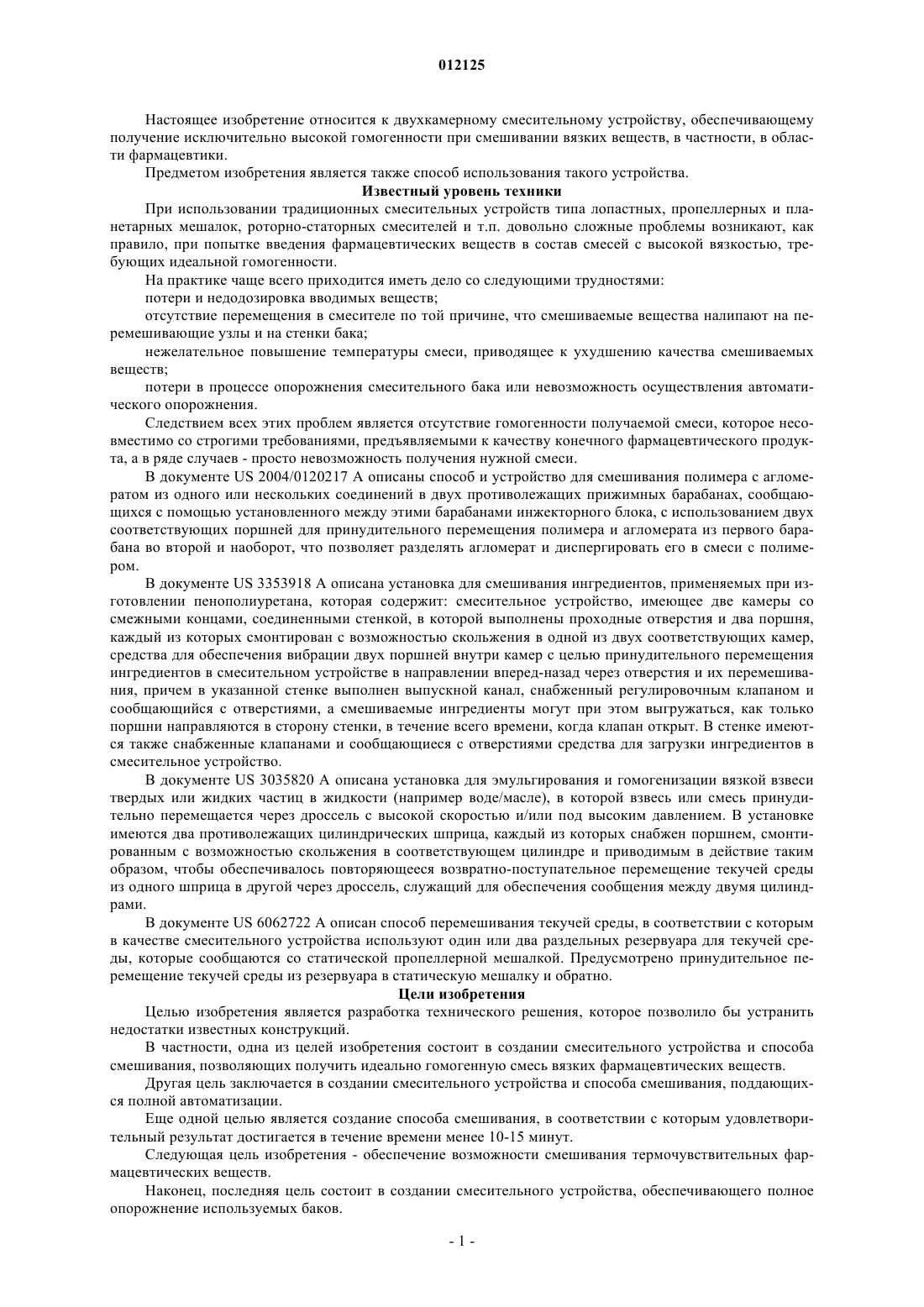 012125

Настоящее изобретение относится к двухкамерному смесительному устройству, обеспечивающему получение исключительно высокой гомогенности при смешивании вязких веществ, в частности, в области фармацевтики.

Предметом изобретения является также способ использования такого устройства.

Известный уровень техники

При использовании традиционных смесительных устройств типа лопастных, пропеллерных и планетарных мешалок, роторно-статорных смесителей и т.п. довольно сложные проблемы возникают, как правило, при попытке введения фармацевтических веществ в состав смесей с высокой вязкостью, требующих идеальной гомогенности.

На практике чаще всего приходится иметь дело со следующими трудностями:

потери и недодозировка вводимых веществ;

отсутствие перемещения в смесителе по той причине, что смешиваемые вещества налипают на перемешивающие узлы и на стенки бака;

нежелательное повышение температуры смеси, приводящее к ухудшению качества смешиваемых веществ;

потери в процессе опорожнения смесительного бака или невозможность осуществления автоматического опорожнения.

Следствием всех этих проблем является отсутствие гомогенности получаемой смеси, которое несовместимо со строгими требованиями, предъявляемыми к качеству конечного фармацевтического продукта, а в ряде случаев - просто невозможность получения нужной смеси.

В документе US 2004/0120217 A описаны способ и устройство для смешивания полимера с агломератом из одного или нескольких соединений в двух противолежащих прижимных барабанах, сообщающихся с помощью установленного между этими барабанами инжекторного блока, с использованием двух соответствующих поршней для принудительного перемещения полимера и агломерата из первого барабана во второй и наоборот, что позволяет разделять агломерат и диспергировать его в смеси с полимером.

В документе US 3353918 A описана установка для смешивания ингредиентов, применяемых при изготовлении пенополиуретана, которая содержит: смесительное устройство, имеющее две камеры со смежными концами, соединенными стенкой, в которой выполнены проходные отверстия и два поршня, каждый из которых смонтирован с возможностью скольжения в одной из двух соответствующих камер, средства для обеспечения вибрации двух поршней внутри камер с целью принудительного перемещения ингредиентов в смесительном устройстве в направлении вперед-назад через отверстия и их перемешивания, причем в указанной стенке выполнен выпускной канал, снабженный регулировочным клапаном и сообщающийся с отверстиями, а смешиваемые ингредиенты могут при этом выгружаться, как только поршни направляются в сторону стенки, в течение всего времени, когда клапан открыт. В стенке имеются также снабженные клапанами и сообщающиеся с отверстиями средства для загрузки ингредиентов в смесительное устройство.

В документе US 3035820 A описана установка для эмульгирования и гомогенизации вязкой взвеси твердых или жидких частиц в жидкости (например воде/масле), в которой взвесь или смесь принудительно перемещается через дроссель с высокой скоростью и/или под высоким давлением. В установке имеются два противолежащих цилиндрических шприца, каждый из которых снабжен поршнем, смонтированным с возможностью скольжения в соответствующем цилиндре и приводимым в действие таким образом, чтобы обеспечивалось повторяющееся возвратно-поступательное перемещение текучей среды из одного шприца в другой через дроссель, служащий для обеспечения сообщения между двумя цилиндрами.

В документе US 6062722 A описан способ перемешивания текучей среды, в соответствии с которым в качестве смесительного устройства используют один или два раздельных резервуара для текучей среды, которые сообщаются со статической пропеллерной мешалкой. Предусмотрено принудительное перемещение текучей среды из резервуара в статическую мешалку и обратно.

Цели изобретения

Целью изобретения является разработка технического решения, которое позволило бы устранить недостатки известных конструкций.

В частности, одна из целей изобретения состоит в создании смесительного устройства и способа смешивания, позволяющих получить идеально гомогенную смесь вязких фармацевтических веществ.

Другая цель заключается в создании смесительного устройства и способа смешивания, поддающихся полной автоматизации.

Еще одной целью является создание способа смешивания, в соответствии с которым удовлетворительный результат достигается в течение времени менее 10-15 минут.

Следующая цель изобретения - обеспечение возможности смешивания термочувствительных фармацевтических веществ.

Наконец, последняя цель состоит в создании смесительного устройства, обеспечивающего полное опорожнение используемых баков.

- 1 -